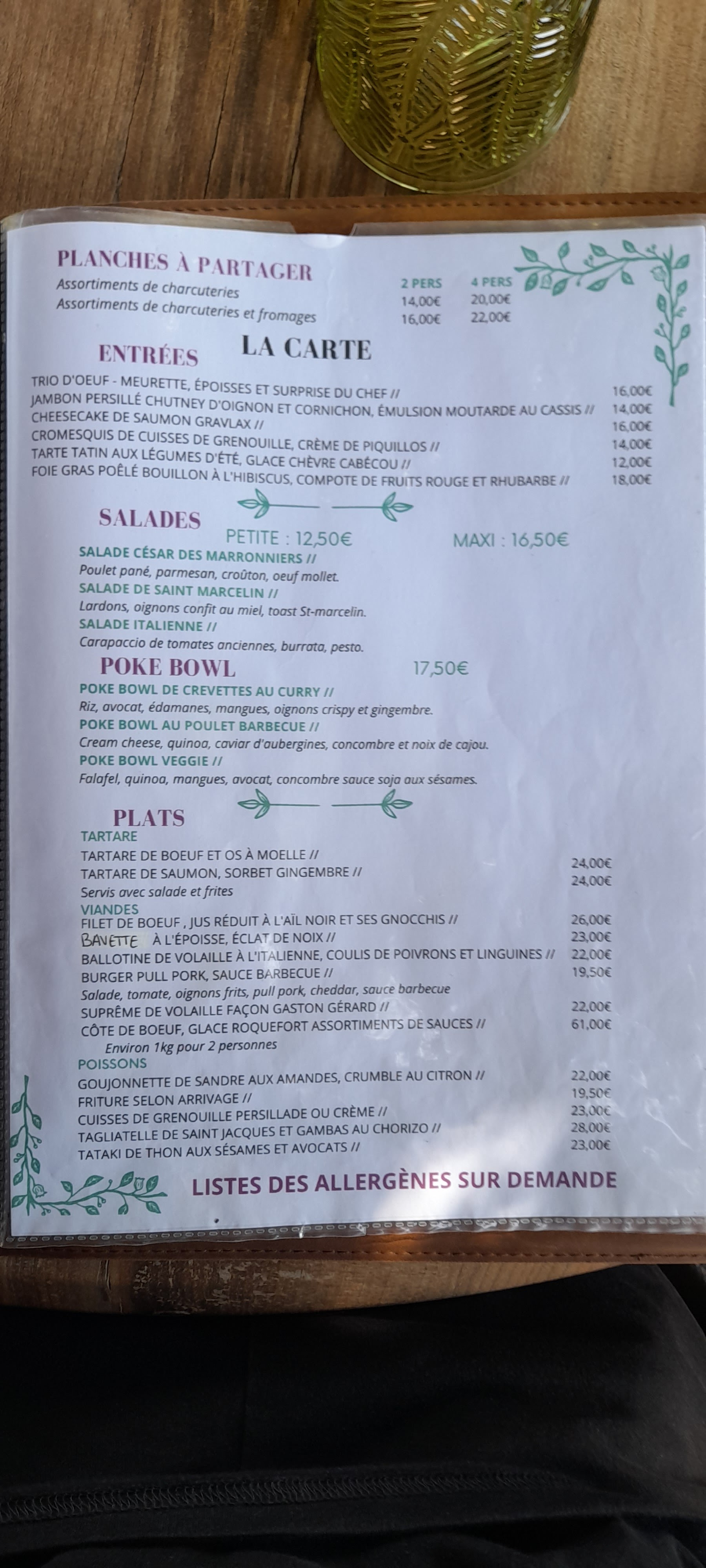 PLANCHES À PARTAGER

| | 2 PERS | 4 PERS |
|---|---|---|
| Assortiments de charcuteries | 14,00€ | 20,00€ |
| Assortiments de charcuteries et fromages | 16,00€ | 22,00€ |

LA CARTE

ENTRÉES

TRIO D'OEUF - MEURETTE, ÉPOISSES ET SURPRISE DU CHEF // 16,00€
JAMBON PERSILLÉ CHUTNEY D'OIGNON ET CORNICHON, ÉMULSION MOUTARDE AU CASSIS // 14,00€
CHEESECAKE DE SAUMON GRAVLAX // 16,00€
CROMESQUIS DE CUISSES DE GRENOUILLE, CRÈME DE PIQUILLOS // 14,00€
TARTE TATIN AUX LÉGUMES D'ÉTÉ, GLACE CHÈVRE CABÉCOU // 12,00€
FOIE GRAS POÊLÉ BOUILLON À L'HIBISCUS, COMPOTE DE FRUITS ROUGE ET RHUBARBE // 18,00€

SALADES

PETITE : 12,50€ MAXI : 16,50€

SALADE CÉSAR DES MARRONNIERS //
Poulet pané, parmesan, croûton, oeuf mollet.
SALADE DE SAINT MARCELIN //
Lardons, oignons confit au miel, toast St-marcelin.
SALADE ITALIENNE //
Carapaccio de tomates anciennes, burrata, pesto.

POKE BOWL 17,50€

POKE BOWL DE CREVETTES AU CURRY //
Riz, avocat, édamanes, mangues, oignons crispy et gingembre.
POKE BOWL AU POULET BARBECUE //
Cream cheese, quinoa, caviar d'aubergines, concombre et noix de cajou.
POKE BOWL VEGGIE //
Falafel, quinoa, mangues, avocat, concombre sauce soja aux sésames.

PLATS

TARTARE
TARTARE DE BOEUF ET OS À MOELLE // 24,00€
TARTARE DE SAUMON, SORBET GINGEMBRE // 24,00€
Servis avec salade et frites
VIANDES
FILET DE BOEUF , JUS RÉDUIT À L'AÏL NOIR ET SES GNOCCHIS // 26,00€
BAVETTE À L'ÉPOISSE, ÉCLAT DE NOIX // 23,00€
BALLOTINE DE VOLAILLE À L'ITALIENNE, COULIS DE POIVRONS ET LINGUINES // 22,00€
BURGER PULL PORK, SAUCE BARBECUE // 19,50€
Salade, tomate, oignons frits, pull pork, cheddar, sauce barbecue
SUPRÊME DE VOLAILLE FAÇON GASTON GÉRARD // 22,00€
CÔTE DE BOEUF, GLACE ROQUEFORT ASSORTIMENTS DE SAUCES // 61,00€
Environ 1kg pour 2 personnes
POISSONS
GOUJONNETTE DE SANDRE AUX AMANDES, CRUMBLE AU CITRON // 22,00€
FRITURE SELON ARRIVAGE // 19,50€
CUISSES DE GRENOUILLE PERSILLADE OU CRÈME // 23,00€
TAGLIATELLE DE SAINT JACQUES ET GAMBAS AU CHORIZO // 28,00€
TATAKI DE THON AUX SÉSAMES ET AVOCATS // 23,00€

LISTES DES ALLERGÈNES SUR DEMANDE